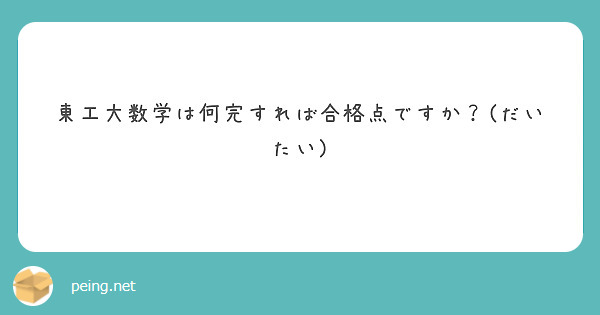 東工大数学は何完すれば合格点ですか？（だいたい）

peing.net